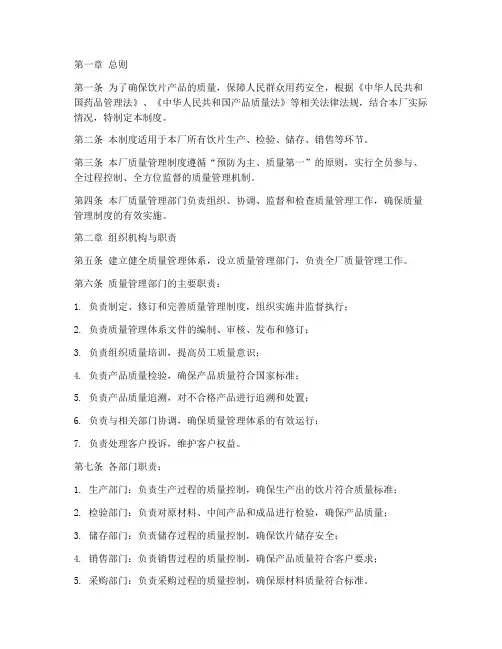 第一章 总则

第一条 为了确保饮片产品的质量，保障人民群众用药安全，根据《中华人民共和国药品管理法》、《中华人民共和国产品质量法》等相关法律法规，结合本厂实际情况，特制定本制度。

第二条 本制度适用于本厂所有饮片生产、检验、储存、销售等环节。

第三条 本厂质量管理制度遵循“预防为主、质量第一”的原则，实行全员参与、全过程控制、全方位监督的质量管理机制。

第四条 本厂质量管理部门负责组织、协调、监督和检查质量管理工作，确保质量管理制度的有效实施。

第二章 组织机构与职责

第五条 建立健全质量管理体系，设立质量管理部门，负责全厂质量管理工作。

第六条 质量管理部门的主要职责：

1. 负责制定、修订和完善质量管理制度，组织实施并监督执行；

2. 负责质量管理体系文件的编制、审核、发布和修订；

3. 负责组织质量培训，提高员工质量意识；

4. 负责产品质量检验，确保产品质量符合国家标准；

5. 负责产品质量追溯，对不合格产品进行追溯和处置；

6. 负责与相关部门协调，确保质量管理体系的有效运行；

7. 负责处理客户投诉，维护客户权益。

第七条 各部门职责：

1. 生产部门：负责生产过程的质量控制，确保生产出的饮片符合质量标准；

2. 检验部门：负责对原材料、中间产品和成品进行检验，确保产品质量；

3. 储存部门：负责储存过程的质量控制，确保饮片储存安全；

4. 销售部门：负责销售过程的质量控制，确保产品质量符合客户要求；

5. 采购部门：负责采购过程的质量控制，确保原材料质量符合标准。